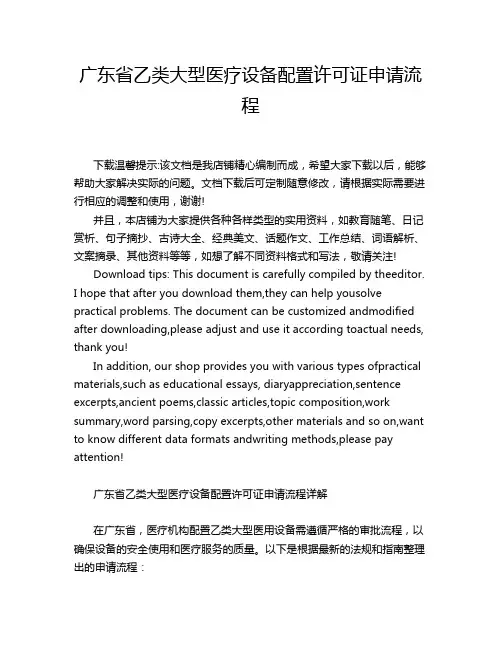 广东省乙类大型医疗设备配置许可证申请流程

下载温馨提示:该文档是我店铺精心编制而成，希望大家下载以后，能够帮助大家解决实际的问题。文档下载后可定制随意修改，请根据实际需要进行相应的调整和使用，谢谢!

并且，本店铺为大家提供各种各样类型的实用资料，如教育随笔、日记赏析、句子摘抄、古诗大全、经典美文、话题作文、工作总结、词语解析、文案摘录、其他资料等等，如想了解不同资料格式和写法，敬请关注!

Download tips: This document is carefully compiled by theeditor. I hope that after you download them,they can help yousolve practical problems. The document can be customized andmodified after downloading,please adjust and use it according toactual needs, thank you!

In addition, our shop provides you with various types ofpractical materials,such as educational essays, diaryappreciation,sentence excerpts,ancient poems,classic articles,topic composition,work summary,word parsing,copy excerpts,other materials and so on,want to know different data formats andwriting methods,please pay attention!

广东省乙类大型医疗设备配置许可证申请流程详解

在广东省，医疗机构配置乙类大型医用设备需遵循严格的审批流程，以确保设备的安全使用和医疗服务的质量。以下是根据最新的法规和指南整理出的申请流程：